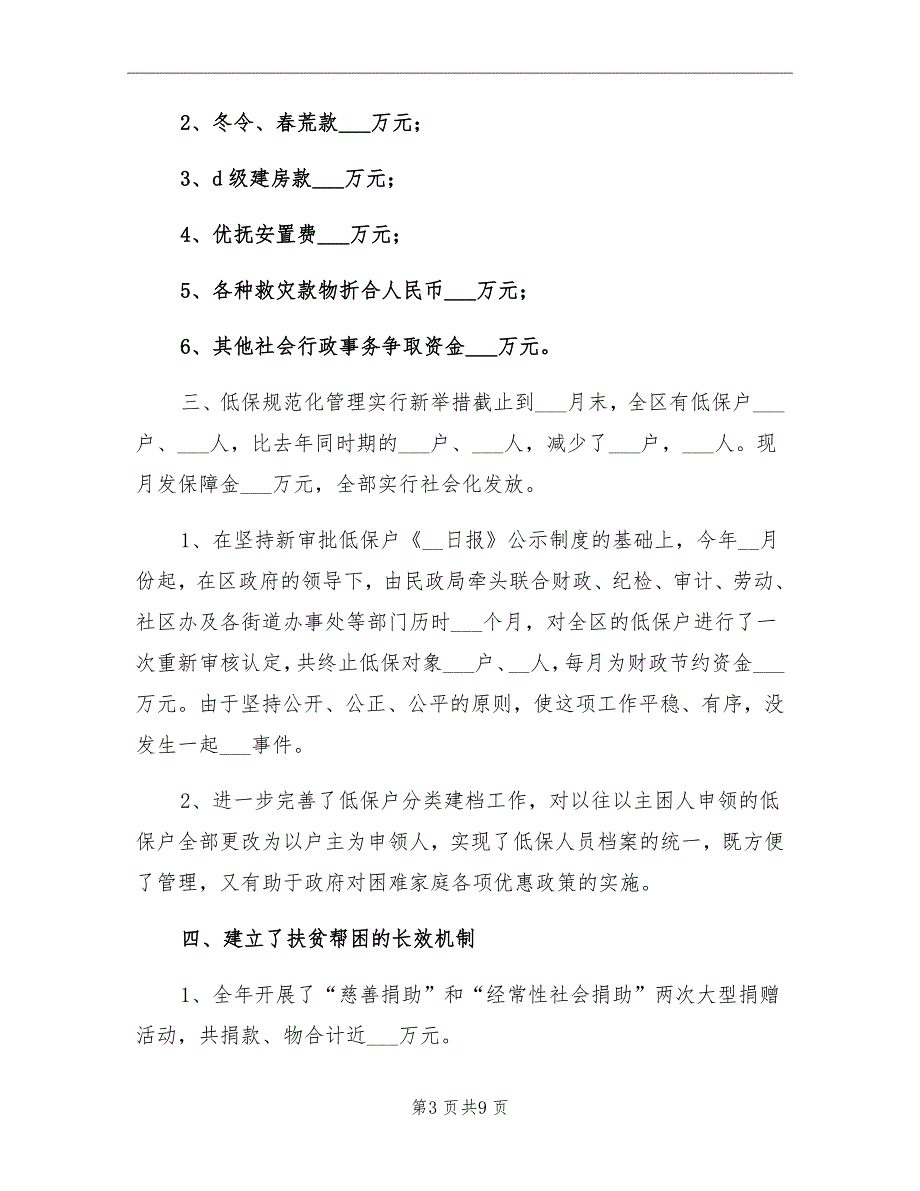 2、冬令、春荒款___万元；

3、d级建房款___万元；

4、优抚安置费___万元；

5、各种救灾款物折合人民币___万元；

6、其他社会行政事务争取资金___万元。

三、低保规范化管理实行新举措截止到___月末，全区有低保户___户、___人，比去年同时期的___户、___人，减少了___户，___人。现月发保障金___万元，全部实行社会化发放。

1、在坚持新审批低保户《__日报》公示制度的基础上，今年__月份起，在区政府的领导下，由民政局牵头联合财政、纪检、审计、劳动、社区办及各街道办事处等部门历时___个月，对全区的低保户进行了一次重新审核认定，共终止低保对象___户、__人，每月为财政节约资金___万元。由于坚持公开、公正、公平的原则，使这项工作平稳、有序，没发生一起___事件。

2、进一步完善了低保户分类建档工作，对以往以主困人申领的低保户全部更改为以户主为申领人，实现了低保人员档案的统一，既方便了管理，又有助于政府对困难家庭各项优惠政策的实施。

四、建立了扶贫帮困的长效机制

1、全年开展了“慈善捐助”和“经常性社会捐助”两次大型捐赠活动，共捐款、物合计近___万元。

第3页共9页